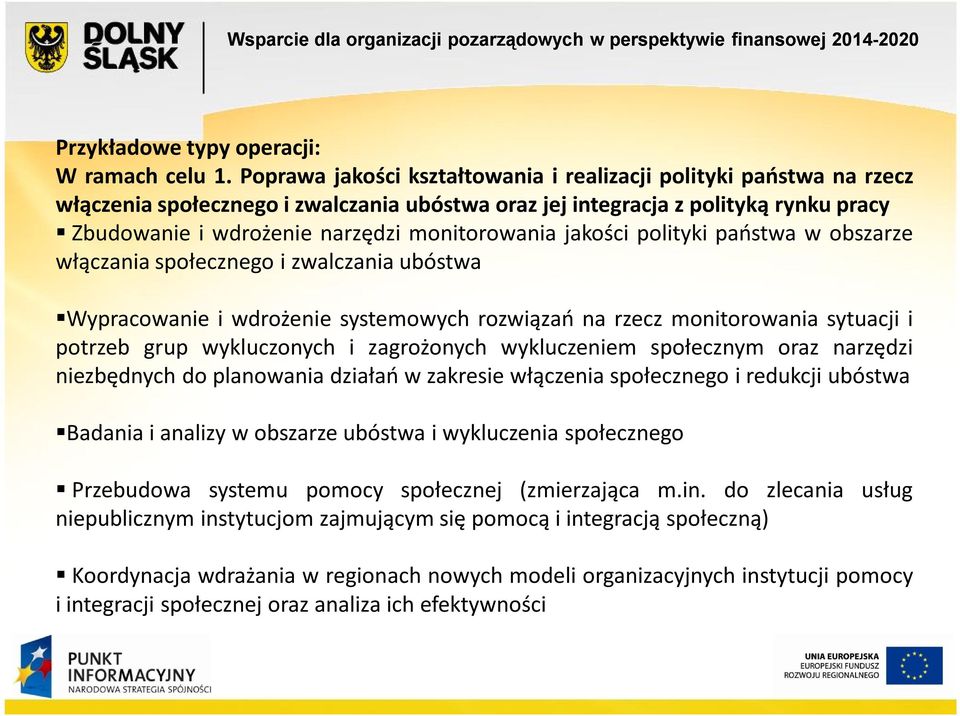 DOLNY ŚLĄSK

Wsparcie dla organizacji pozarządowych w perspektywie finansowej 2014-2020

Przykładowe typy operacji:
W ramach celu 1. Poprawa jakości kształtowania i realizacji polityki państwa na rzecz włączenia społecznego i zwalczania ubóstwa oraz jej integracja z polityką rynku pracy
▪ Zbudowanie i wdrożenie narzędzi monitorowania jakości polityki państwa w obszarze włączania społecznego i zwalczania ubóstwa

▪Wypracowanie i wdrożenie systemowych rozwiązań na rzecz monitorowania sytuacji i potrzeb grup wykluczonych i zagrożonych wykluczeniem społecznym oraz narzędzi niezbędnych do planowania działań w zakresie włączenia społecznego i redukcji ubóstwa

▪Badania i analizy w obszarze ubóstwa i wykluczenia społecznego

▪ Przebudowa systemu pomocy społecznej (zmierzająca m.in. do zlecania usług niepublicznym instytucjom zajmującym się pomocą i integracją społeczną)

▪ Koordynacja wdrażania w regionach nowych modeli organizacyjnych instytucji pomocy i integracji społecznej oraz analiza ich efektywności

PUNKT INFORMACYJNY
NARODOWA STRATEGIA SPÓJNOŚCI

UNIA EUROPEJSKA
EUROPEJSKI FUNDUSZ ROZWOJU REGIONALNEGO